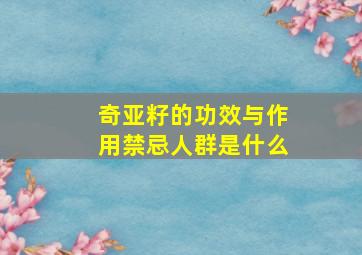 奇亚籽的功效与作用禁忌人群是什么